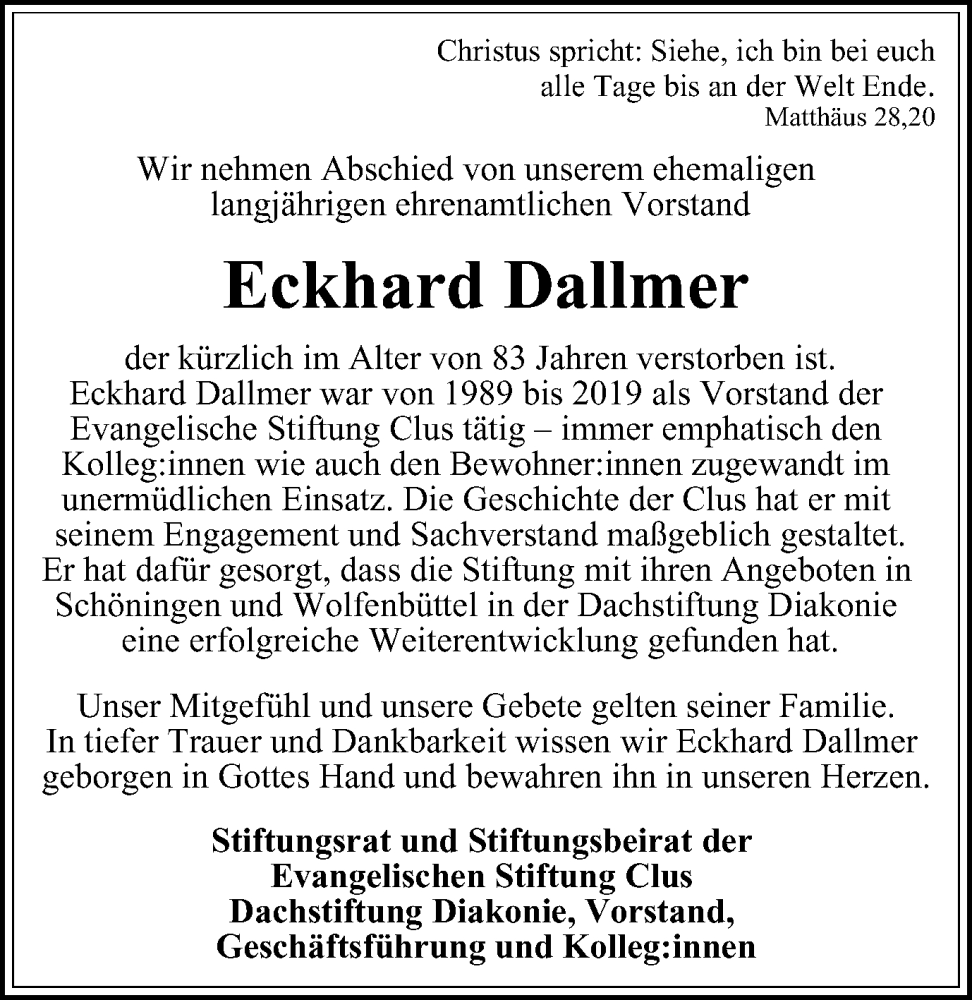 Christus spricht: Siehe, ich bin bei euch alle Tage bis an der Welt Ende.
Matthäus 28,20

Wir nehmen Abschied von unserem ehemaligen langjährigen ehrenamtlichen Vorstand

Eckhard Dallmer

der kürzlich im Alter von 83 Jahren verstorben ist. Eckhard Dallmer war von 1989 bis 2019 als Vorstand der Evangelische Stiftung Clus tätig – immer emphatisch den Kolleg:innen wie auch den Bewohner:innen zugewandt im unermüdlichen Einsatz. Die Geschichte der Clus hat er mit seinem Engagement und Sachverstand maßgeblich gestaltet. Er hat dafür gesorgt, dass die Stiftung mit ihren Angeboten in Schöningen und Wolfenbüttel in der Dachstiftung Diakonie eine erfolgreiche Weiterentwicklung gefunden hat.

Unser Mitgefühl und unsere Gebete gelten seiner Familie. In tiefer Trauer und Dankbarkeit wissen wir Eckhard Dallmer geborgen in Gottes Hand und bewahren ihn in unseren Herzen.

Stiftungsrat und Stiftungsbeirat der Evangelischen Stiftung Clus
Dachstiftung Diakonie, Vorstand, Geschäftsführung und Kolleg:innen